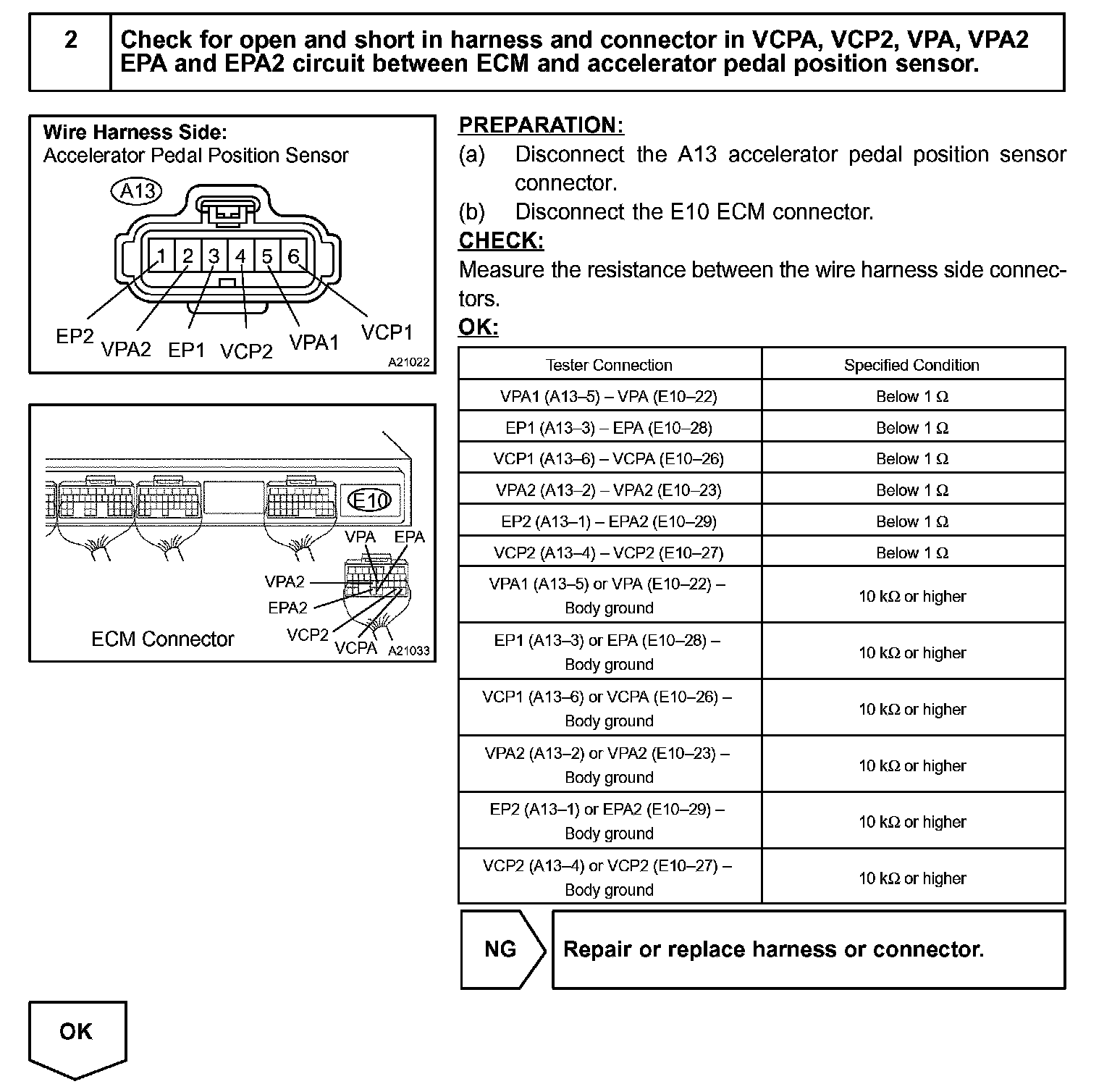 2 Check for open and short in harness and connector in VCPA, VCP2, VPA, VPA2 EPA and EPA2 circuit between ECM and accelerator pedal position sensor.

Wire Harness Side:
Accelerator Pedal Position Sensor
A13
1 2 3 4 5 6
EP2 VPA2 EP1 VCP2 VPA1 VCP1
A21022

E10
VPA EPA
VPA2
EPA2
VCP2
VCPA
ECM Connector
A21033

PREPARATION:
(a) Disconnect the A13 accelerator pedal position sensor connector.
(b) Disconnect the E10 ECM connector.
CHECK:
Measure the resistance between the wire harness side connectors.
OK:

| Tester Connection | Specified Condition |
|---|---|
| VPA1 (A13–5) – VPA (E10–22) | Below 1 Ω |
| EP1 (A13–3) – EPA (E10–28) | Below 1 Ω |
| VCP1 (A13–6) – VCPA (E10–26) | Below 1 Ω |
| VPA2 (A13–2) – VPA2 (E10–23) | Below 1 Ω |
| EP2 (A13–1) – EPA2 (E10–29) | Below 1 Ω |
| VCP2 (A13–4) – VCP2 (E10–27) | Below 1 Ω |
| VPA1 (A13–5) or VPA (E10–22) – Body ground | 10 kΩ or higher |
| EP1 (A13–3) or EPA (E10–28) – Body ground | 10 kΩ or higher |
| VCP1 (A13–6) or VCPA (E10–26) – Body ground | 10 kΩ or higher |
| VPA2 (A13–2) or VPA2 (E10–23) – Body ground | 10 kΩ or higher |
| EP2 (A13–1) or EPA2 (E10–29) – Body ground | 10 kΩ or higher |
| VCP2 (A13–4) or VCP2 (E10–27) – Body ground | 10 kΩ or higher |

NG Repair or replace harness or connector.

OK